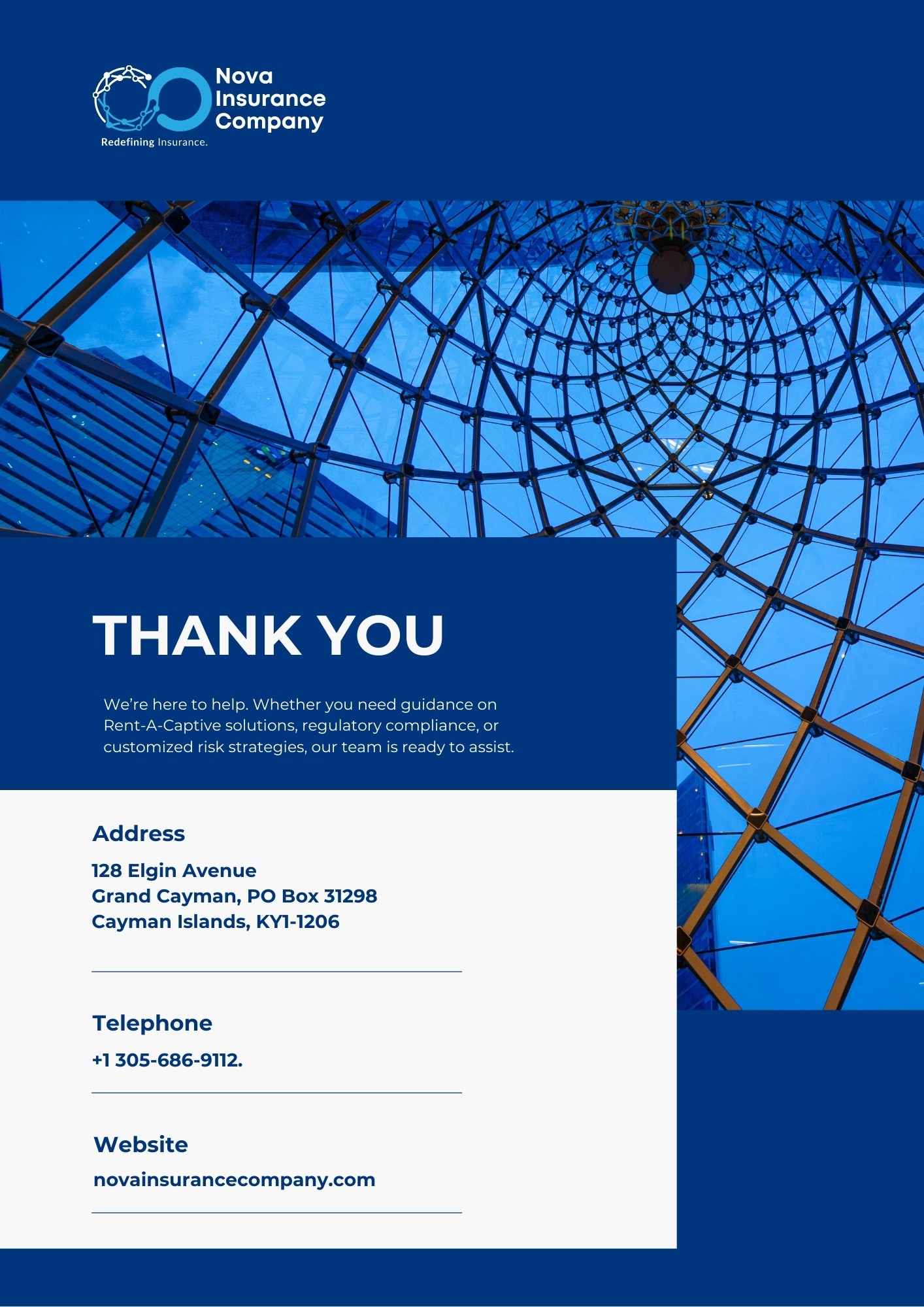 Nova
Insurance
Company

Redefining Insurance.

THANK YOU

We're here to help. Whether you need guidance on Rent-A-Captive solutions, regulatory compliance, or customized risk strategies, our team is ready to assist.

Address

128 Elgin Avenue
Grand Cayman, PO Box 31298
Cayman Islands, KY1-1206

Telephone

+1 305-686-9112.

Website

novainsurancecompany.com